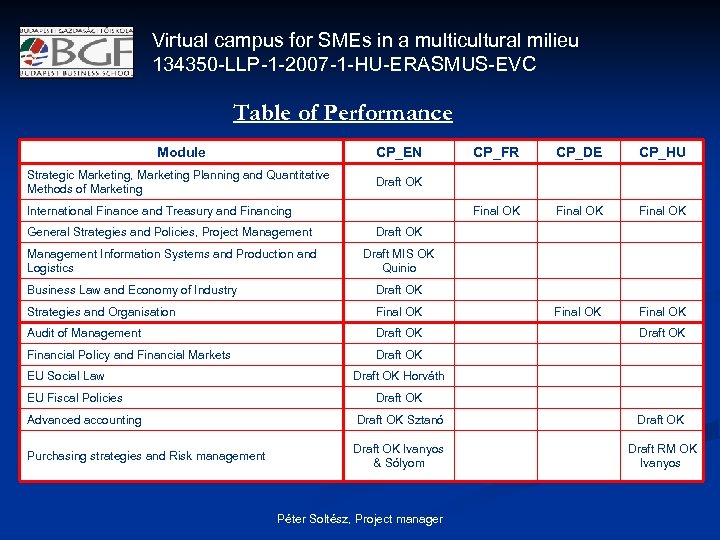 BUDAPESTI GAZDASÁGI FŐISKOLA
BGF
BUDAPEST BUSINESS SCHOOL

Virtual campus for SMEs in a multicultural milieu
134350-LLP-1-2007-1-HU-ERASMUS-EVC

Table of Performance

| Module | CP_EN | CP_FR | CP_DE | CP_HU |
|---|---|---|---|---|
| Strategic Marketing, Marketing Planning and Quantitative Methods of Marketing | Draft OK | | | |
| International Finance and Treasury and Financing | | Final OK | Final OK | Final OK |
| General Strategies and Policies, Project Management | Draft OK | | | |
| Management Information Systems and Production and Logistics | Draft MIS OK Quinio | | | |
| Business Law and Economy of Industry | Draft OK | | | |
| Strategies and Organisation | Final OK | | Final OK | Final OK |
| Audit of Management | Draft OK | | | Draft OK |
| Financial Policy and Financial Markets | Draft OK | | | |
| EU Social Law | Draft OK Horváth | | | |
| EU Fiscal Policies | Draft OK | | | |
| Advanced accounting | Draft OK Sztanó | | | Draft OK |
| Purchasing strategies and Risk management | Draft OK Ivanyos & Sólyom | | | Draft RM OK Ivanyos |

Péter Soltész, Project manager